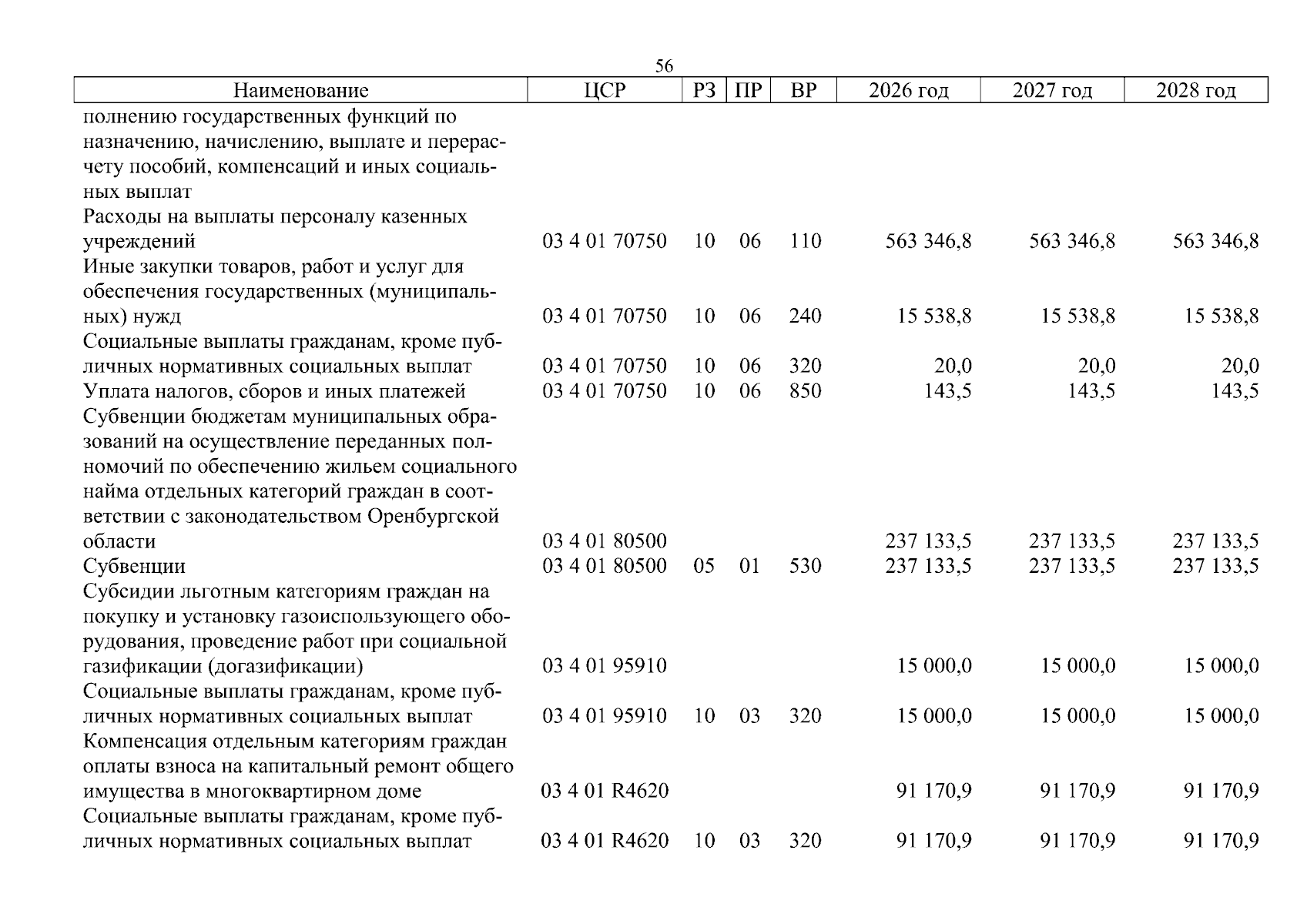 56

| Наименование | ЦСР | РЗ | ПР | ВР | 2026 год | 2027 год | 2028 год |
|---|---|---|---|---|---|---|---|
| полнению государственных функций по назначению, начислению, выплате и перерасчету пособий, компенсаций и иных социальных выплат | | | | | | | |
| Расходы на выплаты персоналу казенных учреждений | 03 4 01 70750 | 10 | 06 | 110 | 563 346,8 | 563 346,8 | 563 346,8 |
| Иные закупки товаров, работ и услуг для обеспечения государственных (муниципальных) нужд | 03 4 01 70750 | 10 | 06 | 240 | 15 538,8 | 15 538,8 | 15 538,8 |
| Социальные выплаты гражданам, кроме публичных нормативных социальных выплат | 03 4 01 70750 | 10 | 06 | 320 | 20,0 | 20,0 | 20,0 |
| Уплата налогов, сборов и иных платежей | 03 4 01 70750 | 10 | 06 | 850 | 143,5 | 143,5 | 143,5 |
| Субвенции бюджетам муниципальных образований на осуществление переданных полномочий по обеспечению жильем социального найма отдельных категорий граждан в соответствии с законодательством Оренбургской области | 03 4 01 80500 | | | | 237 133,5 | 237 133,5 | 237 133,5 |
| Субвенции | 03 4 01 80500 | 05 | 01 | 530 | 237 133,5 | 237 133,5 | 237 133,5 |
| Субсидии льготным категориям граждан на покупку и установку газоиспользующего оборудования, проведение работ при социальной газификации (догазификации) | 03 4 01 95910 | | | | 15 000,0 | 15 000,0 | 15 000,0 |
| Социальные выплаты гражданам, кроме публичных нормативных социальных выплат | 03 4 01 95910 | 10 | 03 | 320 | 15 000,0 | 15 000,0 | 15 000,0 |
| Компенсация отдельным категориям граждан оплаты взноса на капитальный ремонт общего имущества в многоквартирном доме | 03 4 01 R4620 | | | | 91 170,9 | 91 170,9 | 91 170,9 |
| Социальные выплаты гражданам, кроме публичных нормативных социальных выплат | 03 4 01 R4620 | 10 | 03 | 320 | 91 170,9 | 91 170,9 | 91 170,9 |